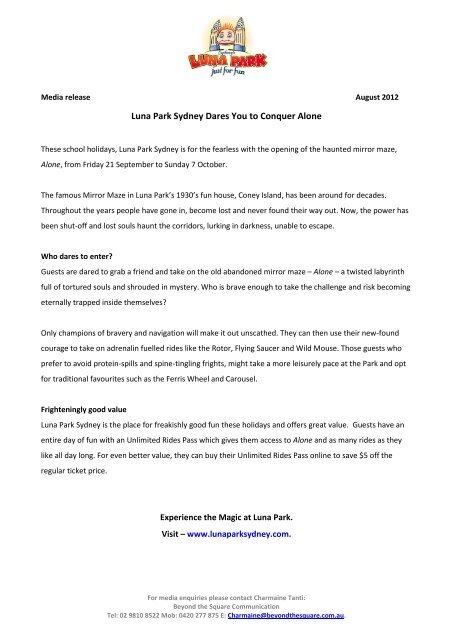 Sydney's
LUNA PARK
just for fun

Media release August 2012

Luna Park Sydney Dares You to Conquer Alone

These school holidays, Luna Park Sydney is for the fearless with the opening of the haunted mirror maze, Alone, from Friday 21 September to Sunday 7 October.

The famous Mirror Maze in Luna Park's 1930's fun house, Coney Island, has been around for decades. Throughout the years people have gone in, become lost and never found their way out. Now, the power has been shut-off and lost souls haunt the corridors, lurking in darkness, unable to escape.

Who dares to enter?
Guests are dared to grab a friend and take on the old abandoned mirror maze – Alone – a twisted labyrinth full of tortured souls and shrouded in mystery. Who is brave enough to take the challenge and risk becoming eternally trapped inside themselves?

Only champions of bravery and navigation will make it out unscathed. They can then use their new-found courage to take on adrenalin fuelled rides like the Rotor, Flying Saucer and Wild Mouse. Those guests who prefer to avoid protein-spills and spine-tingling frights, might take a more leisurely pace at the Park and opt for traditional favourites such as the Ferris Wheel and Carousel.

Frighteningly good value
Luna Park Sydney is the place for freakishly good fun these holidays and offers great value. Guests have an entire day of fun with an Unlimited Rides Pass which gives them access to Alone and as many rides as they like all day long. For even better value, they can buy their Unlimited Rides Pass online to save $5 off the regular ticket price.

Experience the Magic at Luna Park.
Visit – www.lunaparksydney.com.

For media enquiries please contact Charmaine Tanti:
Beyond the Square Communication
Tel: 02 9810 8522 Mob: 0420 277 875 E: Charmaine@beyondthesquare.com.au